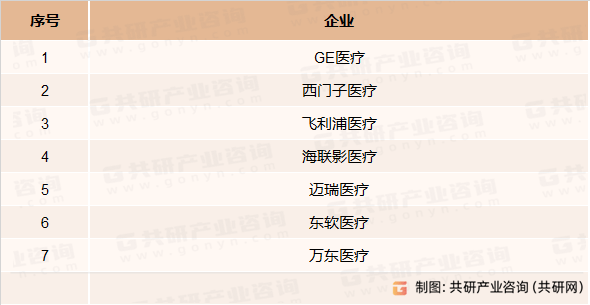 | 序号 | 企业 |
|---|---|
| 1 | GE医疗 |
| 2 | 西门子医疗 |
| 3 | 飞利浦医疗 |
| 4 | 海联影医疗 |
| 5 | 迈瑞医疗 |
| 6 | 东软医疗 |
| 7 | 万东医疗 |

制图：共研产业咨询（共研网）

共研产业咨询 www.gonyn.com